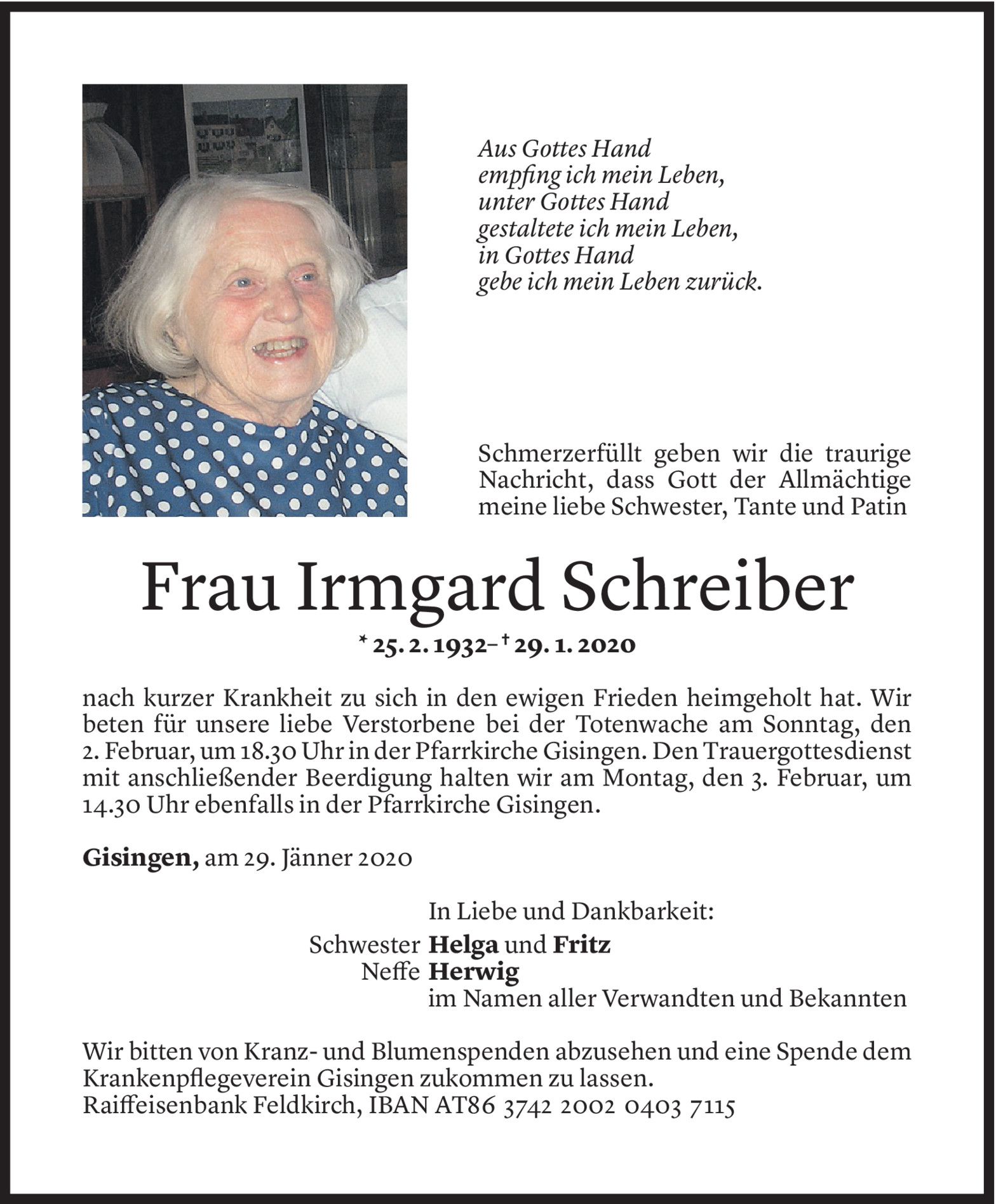 Aus Gottes Hand
empfing ich mein Leben,
unter Gottes Hand
gestaltete ich mein Leben,
in Gottes Hand
gebe ich mein Leben zurück.

Schmerzerfüllt geben wir die traurige Nachricht, dass Gott der Allmächtige meine liebe Schwester, Tante und Patin

Frau Irmgard Schreiber

* 25. 2. 1932– † 29. 1. 2020

nach kurzer Krankheit zu sich in den ewigen Frieden heimgeholt hat. Wir beten für unsere liebe Verstorbene bei der Totenwache am Sonntag, den 2. Februar, um 18.30 Uhr in der Pfarrkirche Gisingen. Den Trauergottesdienst mit anschließender Beerdigung halten wir am Montag, den 3. Februar, um 14.30 Uhr ebenfalls in der Pfarrkirche Gisingen.

Gisingen, am 29. Jänner 2020

In Liebe und Dankbarkeit:
Schwester Helga und Fritz
Neffe Herwig
im Namen aller Verwandten und Bekannten

Wir bitten von Kranz- und Blumenspenden abzusehen und eine Spende dem Krankenpflegeverein Gisingen zukommen zu lassen.
Raiffeisenbank Feldkirch, IBAN AT86 3742 2002 0403 7115